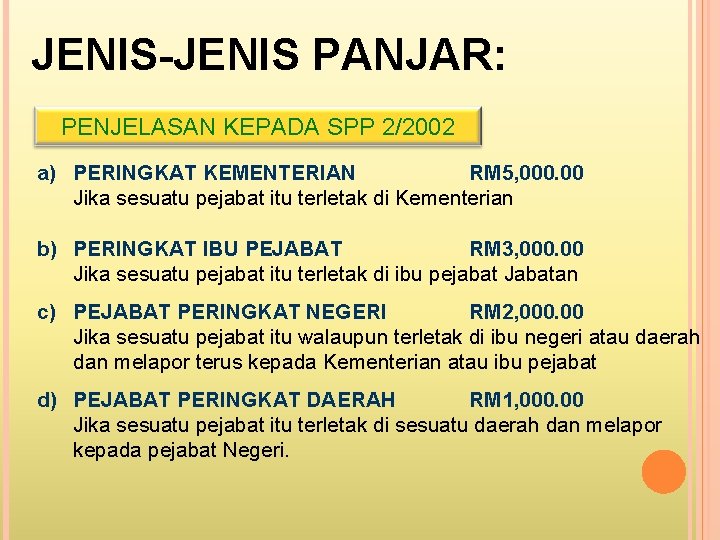 JENIS-JENIS PANJAR:

PENJELASAN KEPADA SPP 2/2002

a) PERINGKAT KEMENTERIAN RM5,000.00
Jika sesuatu pejabat itu terletak di Kementerian

b) PERINGKAT IBU PEJABAT RM3,000.00
Jika sesuatu pejabat itu terletak di ibu pejabat Jabatan

c) PEJABAT PERINGKAT NEGERI RM2,000.00
Jika sesuatu pejabat itu walaupun terletak di ibu negeri atau daerah dan melapor terus kepada Kementerian atau ibu pejabat

d) PEJABAT PERINGKAT DAERAH RM1,000.00
Jika sesuatu pejabat itu terletak di sesuatu daerah dan melapor kepada pejabat Negeri.